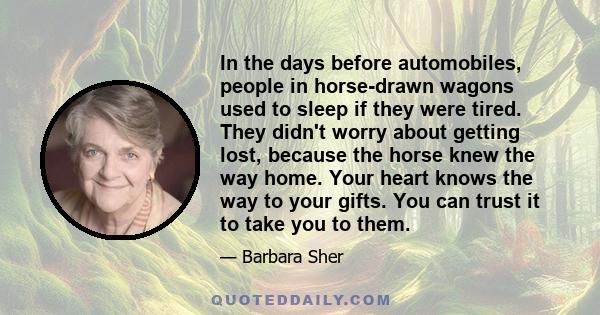 In the days before automobiles, people in horse-drawn wagons used to sleep if they were tired. They didn't worry about getting lost, because the horse knew the way home. Your heart knows the way to your gifts. You can trust it to take you to them.

— Barbara Sher

QUOTEDDAILY.COM